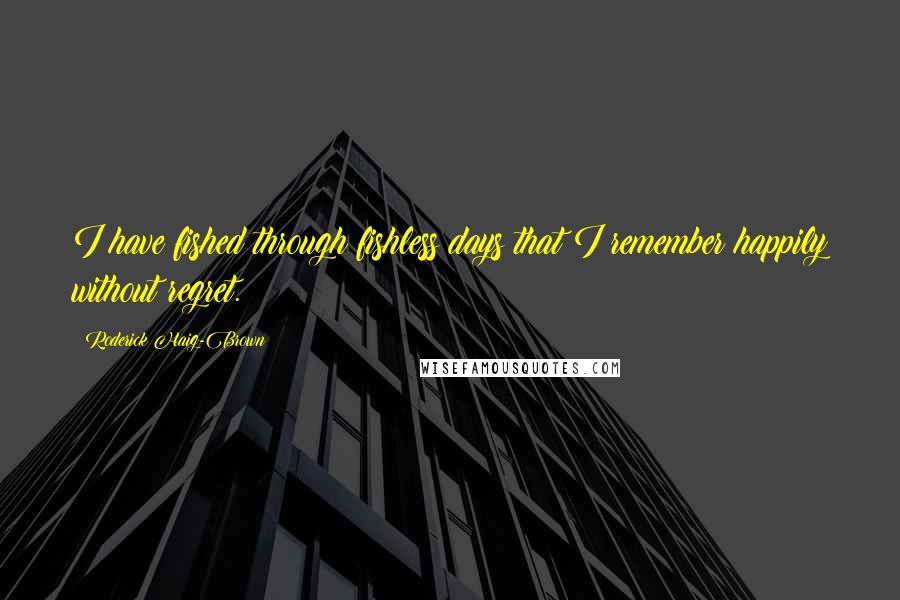 I have fished through fishless days that I remember happily without regret.

Roderick Haig-Brown

WISEFAMOUSQUOTES.COM